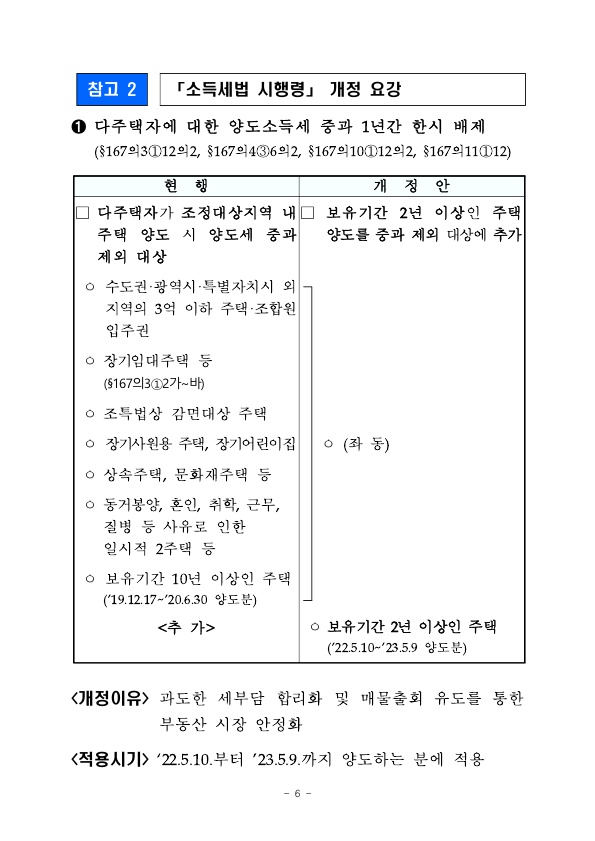 참고 2

「소득세법 시행령」 개정 요강

❶ 다주택자에 대한 양도소득세 중과 1년간 한시 배제
(§167의3①12의2, §167의4③6의2, §167의10①12의2, §167의11①12)

| 현 행 | 개 정 안 |
|---|---|
| □ 다주택자가 조정대상지역 내 주택 양도 시 양도세 중과 제외 대상 | □ 보유기간 2년 이상인 주택 양도를 중과 제외 대상에 추가 |
| ○ 수도권·광역시·특별자치시 외 지역의 3억 이하 주택·조합원 입주권<br>○ 장기임대주택 등 (§167의3①2가~바)<br>○ 조특법상 감면대상 주택<br>○ 장기사원용 주택, 장기어린이집<br>○ 상속주택, 문화재주택 등<br>○ 동거봉양, 혼인, 취학, 근무, 질병 등 사유로 인한 일시적 2주택 등<br>○ 보유기간 10년 이상인 주택 ('19.12.17~'20.6.30 양도분) | ○ (좌 동) |
| <추 가> | ○ 보유기간 2년 이상인 주택 ('22.5.10~'23.5.9 양도분) |

<개정이유> 과도한 세부담 합리화 및 매물출회 유도를 통한 부동산 시장 안정화

<적용시기> '22.5.10.부터 '23.5.9.까지 양도하는 분에 적용

- 6 -